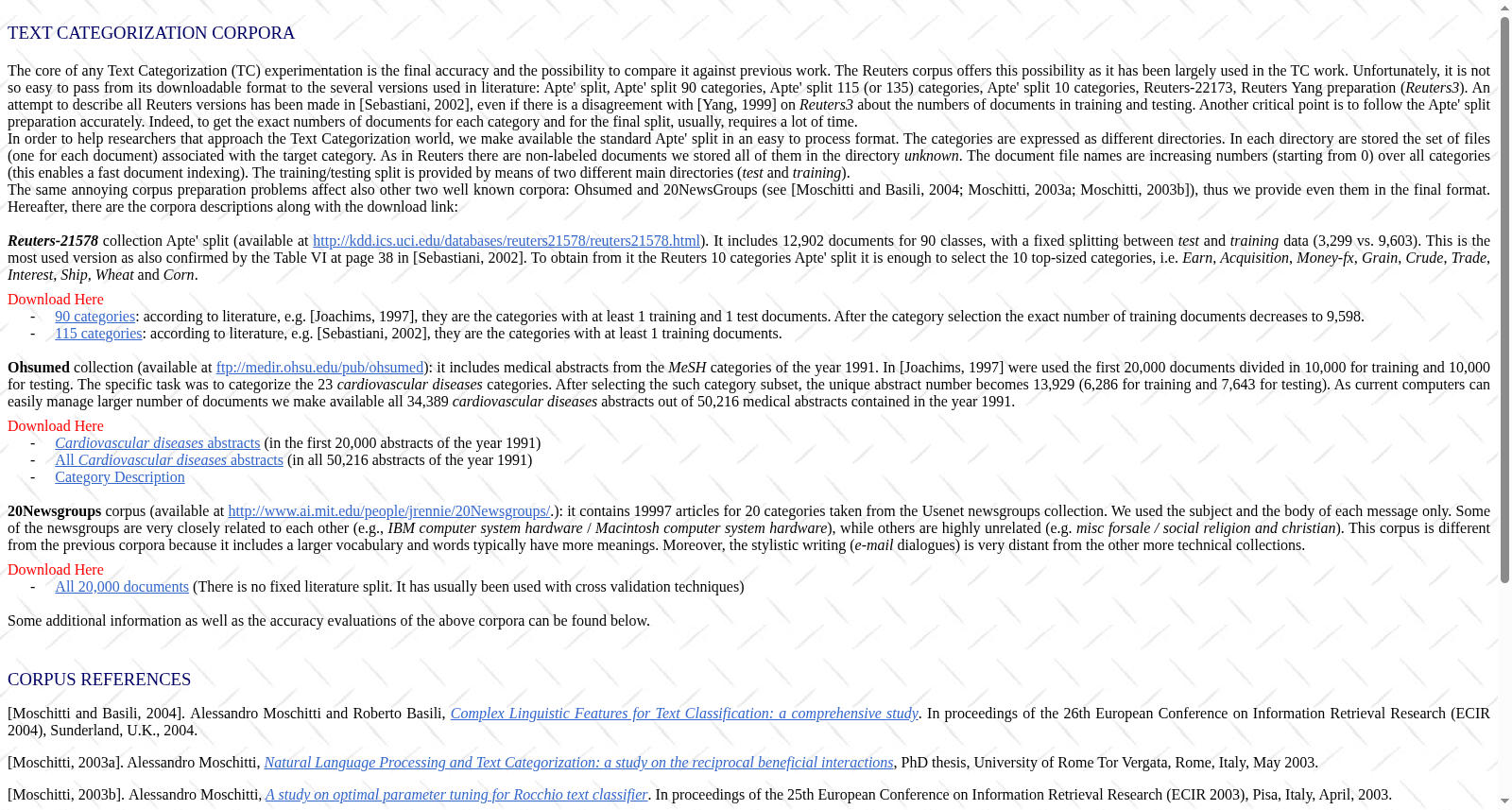 TEXT CATEGORIZATION CORPORA

The core of any Text Categorization (TC) experimentation is the final accuracy and the possibility to compare it against previous work. The Reuters corpus offers this possibility as it has been largely used in the TC work. Unfortunately, it is not so easy to pass from its downloadable format to the several versions used in literature: Apte' split, Apte' split 90 categories, Apte' split 115 (or 135) categories, Apte' split 10 categories, Reuters-22173, Reuters Yang preparation (Reuters3). An attempt to describe all Reuters versions has been made in [Sebastiani, 2002], even if there is a disagreement with [Yang, 1999] on Reuters3 about the numbers of documents in training and testing. Another critical point is to follow the Apte' split preparation accurately. Indeed, to get the exact numbers of documents for each category and for the final split, usually, requires a lot of time.
In order to help researchers that approach the Text Categorization world, we make available the standard Apte' split in an easy to process format. The categories are expressed as different directories. In each directory are stored the set of files (one for each document) associated with the target category. As in Reuters there are non-labeled documents we stored all of them in the directory unknown. The document file names are increasing numbers (starting from 0) over all categories (this enables a fast document indexing). The training/testing split is provided by means of two different main directories (test and training).
The same annoying corpus preparation problems affect also other two well known corpora: Ohsumed and 20NewsGroups (see [Moschitti and Basili, 2004; Moschitti, 2003a; Moschitti, 2003b]), thus we provide even them in the final format. Hereafter, there are the corpora descriptions along with the download link:

Reuters-21578 collection Apte' split (available at http://kdd.ics.uci.edu/databases/reuters21578/reuters21578.html). It includes 12,902 documents for 90 classes, with a fixed splitting between test and training data (3,299 vs. 9,603). This is the most used version as also confirmed by the Table VI at page 38 in [Sebastiani, 2002]. To obtain from it the Reuters 10 categories Apte' split it is enough to select the 10 top-sized categories, i.e. Earn, Acquisition, Money-fx, Grain, Crude, Trade, Interest, Ship, Wheat and Corn.

Download Here
- 90 categories: according to literature, e.g. [Joachims, 1997], they are the categories with at least 1 training and 1 test documents. After the category selection the exact number of training documents decreases to 9,598.
- 115 categories: according to literature, e.g. [Sebastiani, 2002], they are the categories with at least 1 training documents.

Ohsumed collection (available at ftp://medir.ohsu.edu/pub/ohsumed): it includes medical abstracts from the MeSH categories of the year 1991. In [Joachims, 1997] were used the first 20,000 documents divided in 10,000 for training and 10,000 for testing. The specific task was to categorize the 23 cardiovascular diseases categories. After selecting the such category subset, the unique abstract number becomes 13,929 (6,286 for training and 7,643 for testing). As current computers can easily manage larger number of documents we make available all 34,389 cardiovascular diseases abstracts out of 50,216 medical abstracts contained in the year 1991.

Download Here
- Cardiovascular diseases abstracts (in the first 20,000 abstracts of the year 1991)
- All Cardiovascular diseases abstracts (in all 50,216 abstracts of the year 1991)
- Category Description

20Newsgroups corpus (available at http://www.ai.mit.edu/people/jrennie/20Newsgroups/.): it contains 19997 articles for 20 categories taken from the Usenet newsgroups collection. We used the subject and the body of each message only. Some of the newsgroups are very closely related to each other (e.g., IBM computer system hardware / Macintosh computer system hardware), while others are highly unrelated (e.g. misc forsale / social religion and christian). This corpus is different from the previous corpora because it includes a larger vocabulary and words typically have more meanings. Moreover, the stylistic writing (e-mail dialogues) is very distant from the other more technical collections.

Download Here
- All 20,000 documents (There is no fixed literature split. It has usually been used with cross validation techniques)

Some additional information as well as the accuracy evaluations of the above corpora can be found below.

CORPUS REFERENCES

[Moschitti and Basili, 2004]. Alessandro Moschitti and Roberto Basili, Complex Linguistic Features for Text Classification: a comprehensive study. In proceedings of the 26th European Conference on Information Retrieval Research (ECIR 2004), Sunderland, U.K., 2004.

[Moschitti, 2003a]. Alessandro Moschitti, Natural Language Processing and Text Categorization: a study on the reciprocal beneficial interactions, PhD thesis, University of Rome Tor Vergata, Rome, Italy, May 2003.

[Moschitti, 2003b]. Alessandro Moschitti, A study on optimal parameter tuning for Rocchio text classifier. In proceedings of the 25th European Conference on Information Retrieval Research (ECIR 2003), Pisa, Italy, April, 2003.